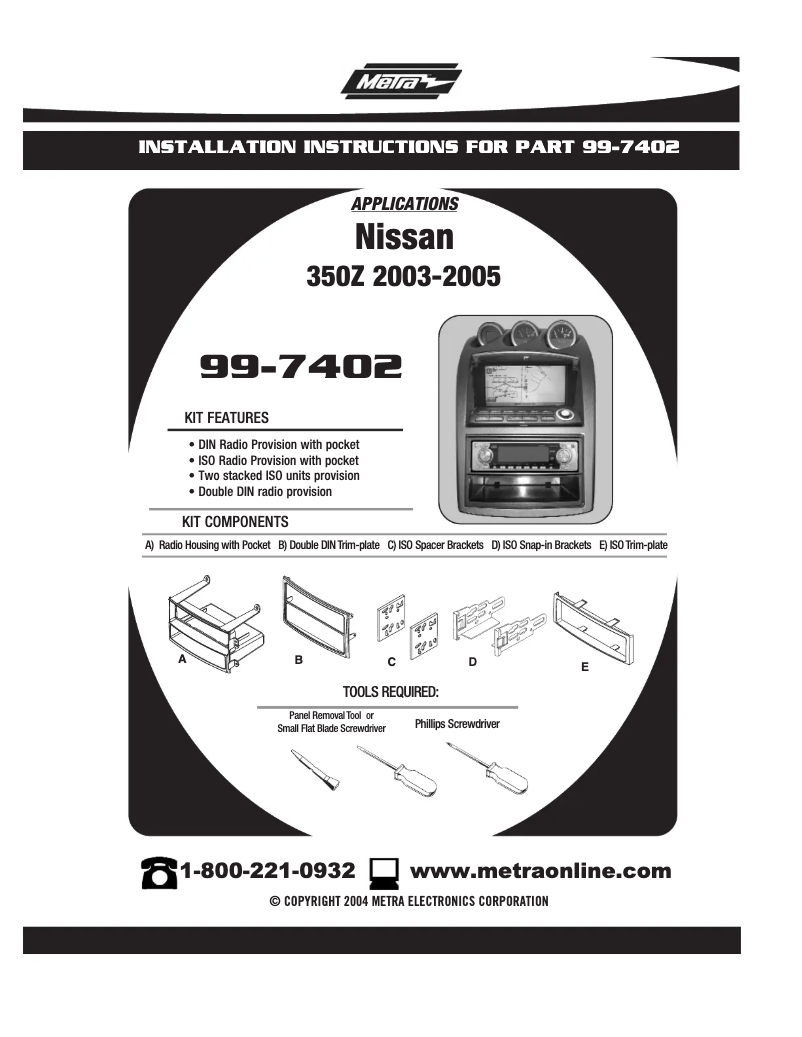 Metra

INSTALLATION INSTRUCTIONS FOR PART 99-7402

APPLICATIONS
Nissan
350Z 2003-2005

99-7402

KIT FEATURES
• DIN Radio Provision with pocket
• ISO Radio Provision with pocket
• Two stacked ISO units provision
• Double DIN radio provision

KIT COMPONENTS
A) Radio Housing with Pocket B) Double DIN Trim-plate C) ISO Spacer Brackets D) ISO Snap-in Brackets E) ISO Trim-plate

A B C D E

TOOLS REQUIRED:
Panel Removal Tool or Small Flat Blade Screwdriver
Phillips Screwdriver

1-800-221-0932 www.metraonline.com
© COPYRIGHT 2004 METRA ELECTRONICS CORPORATION